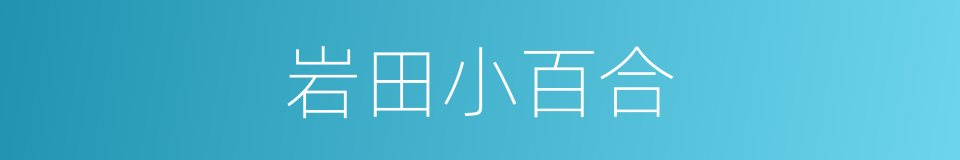 岩田小百合